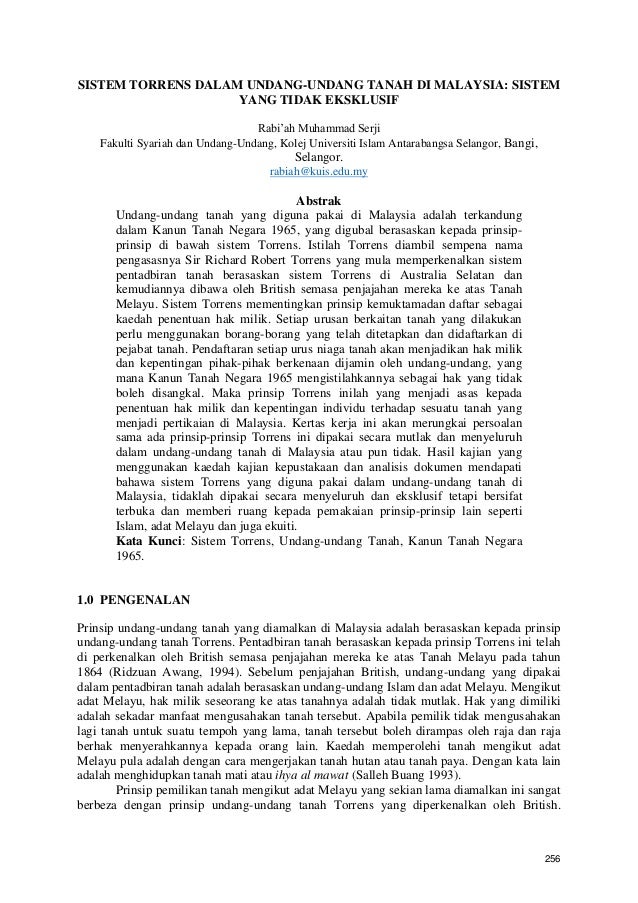 SISTEM TORRENS DALAM UNDANG-UNDANG TANAH DI MALAYSIA: SISTEM YANG TIDAK EKSKLUSIF

Rabi'ah Muhammad Serji
Fakulti Syariah dan Undang-Undang, Kolej Universiti Islam Antarabangsa Selangor, Bangi, Selangor.
rabiah@kuis.edu.my

Abstrak
Undang-undang tanah yang diguna pakai di Malaysia adalah terkandung dalam Kanun Tanah Negara 1965, yang digubal berasaskan kepada prinsip-prinsip di bawah sistem Torrens. Istilah Torrens diambil sempena nama pengasasnya Sir Richard Robert Torrens yang mula memperkenalkan sistem pentadbiran tanah berasaskan sistem Torrens di Australia Selatan dan kemudiannya dibawa oleh British semasa penjajahan mereka ke atas Tanah Melayu. Sistem Torrens mementingkan prinsip kemuktamadan daftar sebagai kaedah penentuan hak milik. Setiap urusan berkaitan tanah yang dilakukan perlu menggunakan borang-borang yang telah ditetapkan dan didaftarkan di pejabat tanah. Pendaftaran setiap urus niaga tanah akan menjadikan hak milik dan kepentingan pihak-pihak berkenaan dijamin oleh undang-undang, yang mana Kanun Tanah Negara 1965 mengistilahkannya sebagai hak yang tidak boleh disangkal. Maka prinsip Torrens inilah yang menjadi asas kepada penentuan hak milik dan kepentingan individu terhadap sesuatu tanah yang menjadi pertikaian di Malaysia. Kertas kerja ini akan merungkai persoalan sama ada prinsip-prinsip Torrens ini dipakai secara mutlak dan menyeluruh dalam undang-undang tanah di Malaysia atau pun tidak. Hasil kajian yang menggunakan kaedah kajian kepustakaan dan analisis dokumen mendapati bahawa sistem Torrens yang diguna pakai dalam undang-undang tanah di Malaysia, tidaklah dipakai secara menyeluruh dan eksklusif tetapi bersifat terbuka dan memberi ruang kepada pemakaian prinsip-prinsip lain seperti Islam, adat Melayu dan juga ekuiti.
Kata Kunci: Sistem Torrens, Undang-undang Tanah, Kanun Tanah Negara 1965.

1.0 PENGENALAN

Prinsip undang-undang tanah yang diamalkan di Malaysia adalah berasaskan kepada prinsip undang-undang tanah Torrens. Pentadbiran tanah berasaskan kepada prinsip Torrens ini telah di perkenalkan oleh British semasa penjajahan mereka ke atas Tanah Melayu pada tahun 1864 (Ridzuan Awang, 1994). Sebelum penjajahan British, undang-undang yang dipakai dalam pentadbiran tanah adalah berasaskan undang-undang Islam dan adat Melayu. Mengikut adat Melayu, hak milik seseorang ke atas tanahnya adalah tidak mutlak. Hak yang dimiliki adalah sekadar manfaat mengusahakan tanah tersebut. Apabila pemilik tidak mengusahakan lagi tanah untuk suatu tempoh yang lama, tanah tersebut boleh dirampas oleh raja dan raja berhak menyerahkannya kepada orang lain. Kaedah memperolehi tanah mengikut adat Melayu pula adalah dengan cara mengerjakan tanah hutan atau tanah paya. Dengan kata lain adalah menghidupkan tanah mati atau ihya al mawat (Salleh Buang 1993).

Prinsip pemilikan tanah mengikut adat Melayu yang sekian lama diamalkan ini sangat berbeza dengan prinsip undang-undang tanah Torrens yang diperkenalkan oleh British.

256